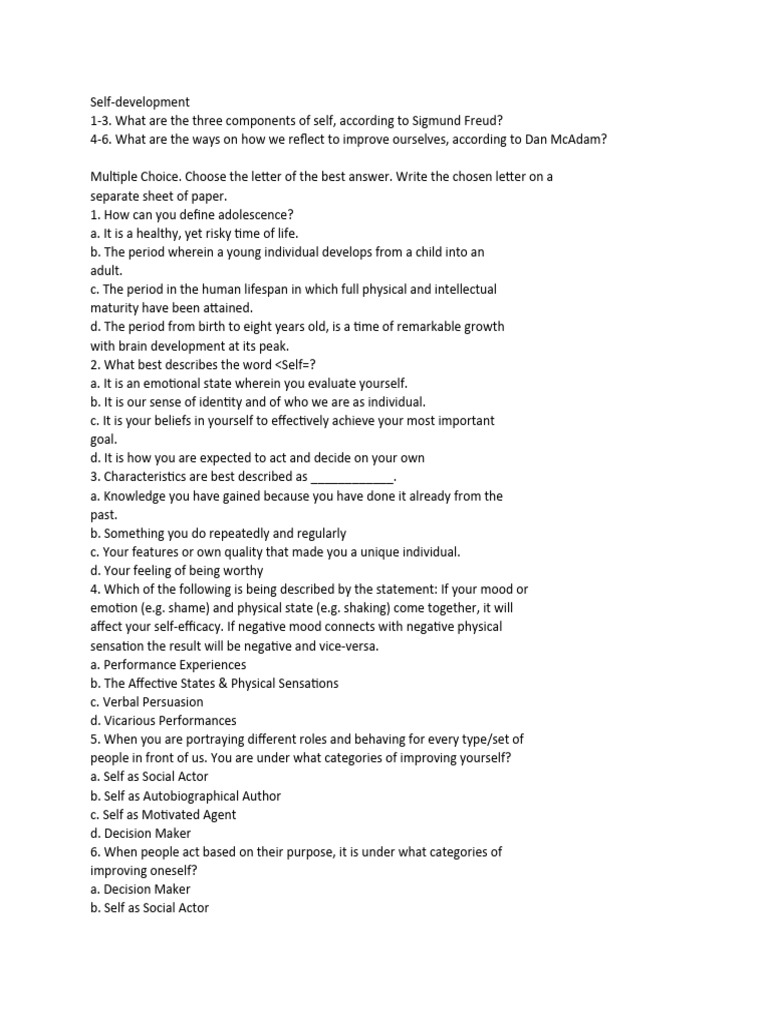 Self-development
1-3. What are the three components of self, according to Sigmund Freud?
4-6. What are the ways on how we reflect to improve ourselves, according to Dan McAdam?

Multiple Choice. Choose the letter of the best answer. Write the chosen letter on a separate sheet of paper.
1. How can you define adolescence?
a. It is a healthy, yet risky time of life.
b. The period wherein a young individual develops from a child into an adult.
c. The period in the human lifespan in which full physical and intellectual maturity have been attained.
d. The period from birth to eight years old, is a time of remarkable growth with brain development at its peak.
2. What best describes the word <Self=?
a. It is an emotional state wherein you evaluate yourself.
b. It is our sense of identity and of who we are as individual.
c. It is your beliefs in yourself to effectively achieve your most important goal.
d. It is how you are expected to act and decide on your own
3. Characteristics are best described as ____________.
a. Knowledge you have gained because you have done it already from the past.
b. Something you do repeatedly and regularly
c. Your features or own quality that made you a unique individual.
d. Your feeling of being worthy
4. Which of the following is being described by the statement: If your mood or emotion (e.g. shame) and physical state (e.g. shaking) come together, it will affect your self-efficacy. If negative mood connects with negative physical sensation the result will be negative and vice-versa.
a. Performance Experiences
b. The Affective States & Physical Sensations
c. Verbal Persuasion
d. Vicarious Performances
5. When you are portraying different roles and behaving for every type/set of people in front of us. You are under what categories of improving yourself?
a. Self as Social Actor
b. Self as Autobiographical Author
c. Self as Motivated Agent
d. Decision Maker
6. When people act based on their purpose, it is under what categories of improving oneself?
a. Decision Maker
b. Self as Social Actor